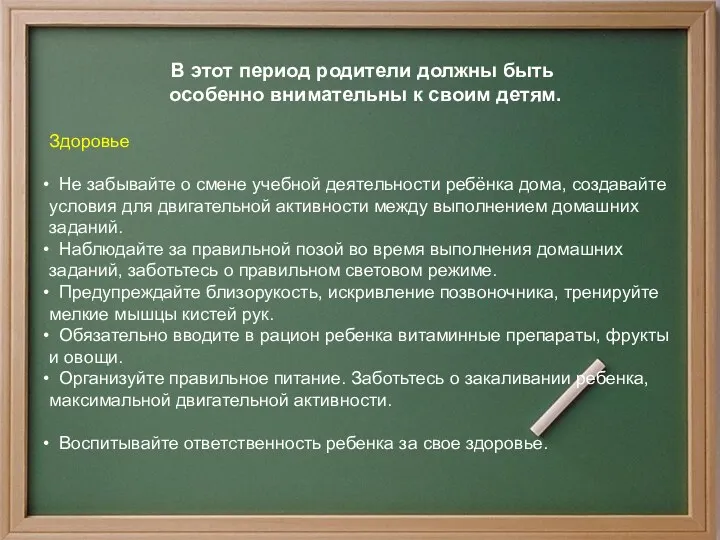 В этот период родители должны быть особенно внимательны к своим детям.

Здоровье

• Не забывайте о смене учебной деятельности ребёнка дома, создавайте условия для двигательной активности между выполнением домашних заданий.
• Наблюдайте за правильной позой во время выполнения домашних заданий, заботьтесь о правильном световом режиме.
• Предупреждайте близорукость, искривление позвоночника, тренируйте мелкие мышцы кистей рук.
• Обязательно вводите в рацион ребенка витаминные препараты, фрукты и овощи.
• Организуйте правильное питание. Заботьтесь о закаливании ребенка, максимальной двигательной активности.

• Воспитывайте ответственность ребенка за свое здоровье.